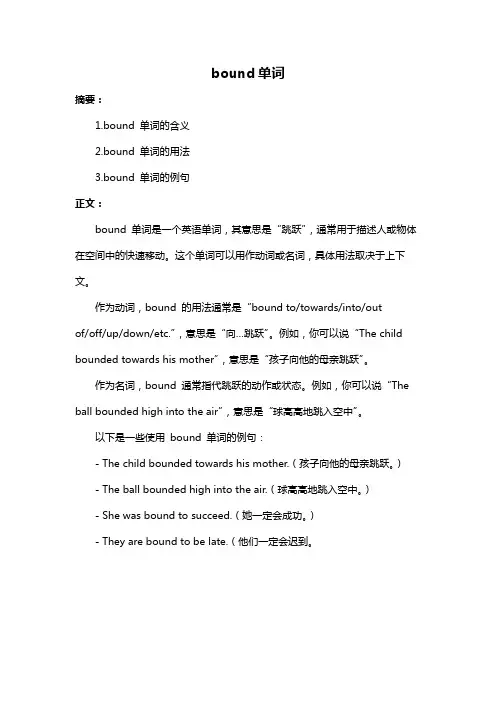 bound 单词

摘要：

1.bound 单词的含义

2.bound 单词的用法

3.bound 单词的例句

正文：

bound 单词是一个英语单词，其意思是“跳跃”，通常用于描述人或物体在空间中的快速移动。这个单词可以用作动词或名词，具体用法取决于上下文。

作为动词，bound 的用法通常是“bound to/towards/into/out of/off/up/down/etc.”，意思是“向...跳跃”。例如，你可以说“The child bounded towards his mother”，意思是“孩子向他的母亲跳跃”。

作为名词，bound 通常指代跳跃的动作或状态。例如，你可以说“The ball bounded high into the air”，意思是“球高高地跳入空中”。

以下是一些使用 bound 单词的例句：

- The child bounded towards his mother.（孩子向他的母亲跳跃。）

- The ball bounded high into the air.（球高高地跳入空中。）

- She was bound to succeed.（她一定会成功。）

- They are bound to be late.（他们一定会迟到。